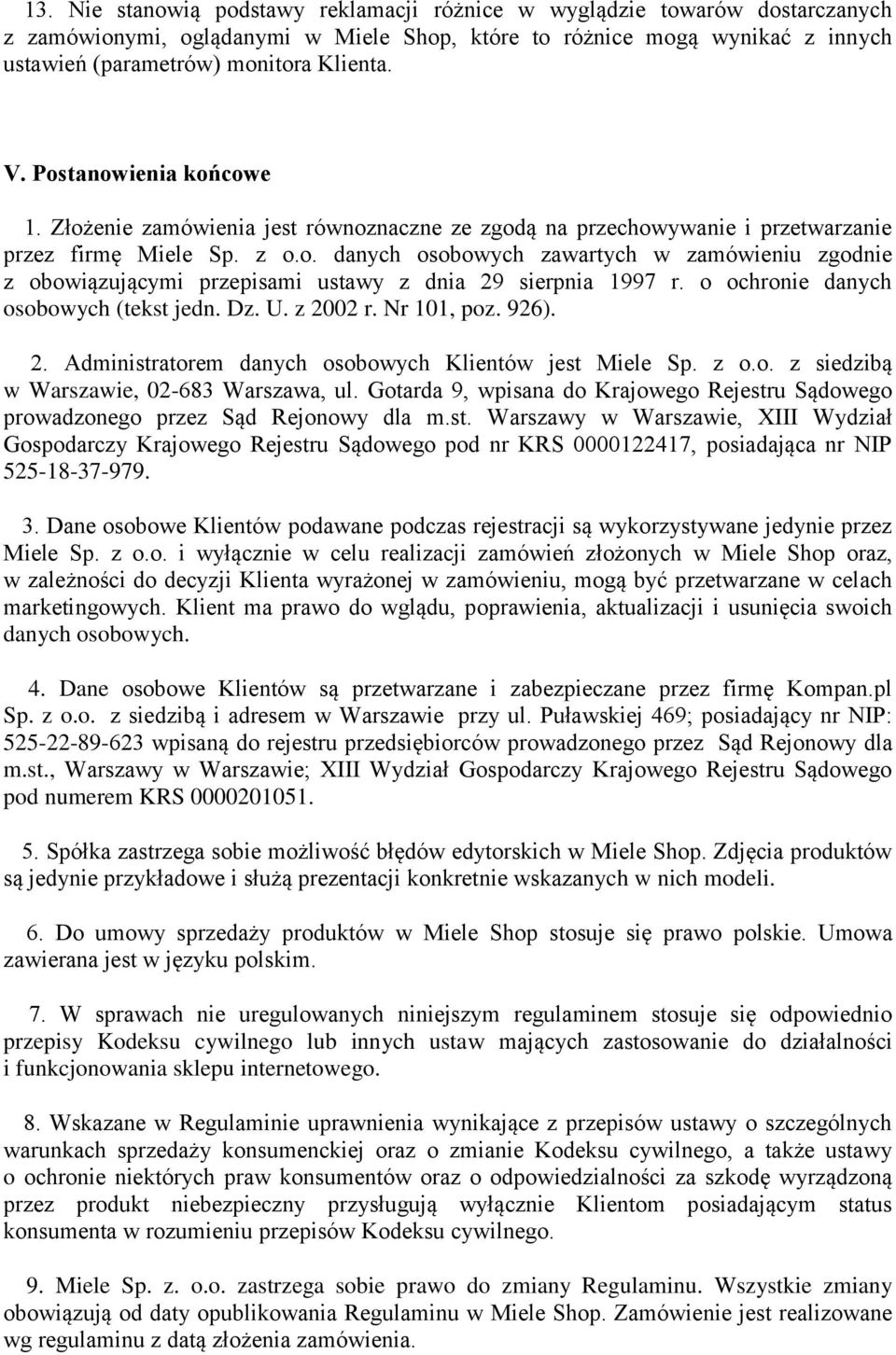 13. Nie stanowią podstawy reklamacji różnice w wyglądzie towarów dostarczanych z zamówionymi, oglądanymi w Miele Shop, które to różnice mogą wynikać z innych ustawień (parametrów) monitora Klienta.

V. Postanowienia końcowe

1. Złożenie zamówienia jest równoznaczne ze zgodą na przechowywanie i przetwarzanie przez firmę Miele Sp. z o.o. danych osobowych zawartych w zamówieniu zgodnie z obowiązującymi przepisami ustawy z dnia 29 sierpnia 1997 r. o ochronie danych osobowych (tekst jedn. Dz. U. z 2002 r. Nr 101, poz. 926).

2. Administratorem danych osobowych Klientów jest Miele Sp. z o.o. z siedzibą w Warszawie, 02-683 Warszawa, ul. Gotarda 9, wpisana do Krajowego Rejestru Sądowego prowadzonego przez Sąd Rejonowy dla m.st. Warszawy w Warszawie, XIII Wydział Gospodarczy Krajowego Rejestru Sądowego pod nr KRS 0000122417, posiadająca nr NIP 525-18-37-979.

3. Dane osobowe Klientów podawane podczas rejestracji są wykorzystywane jedynie przez Miele Sp. z o.o. i wyłącznie w celu realizacji zamówień złożonych w Miele Shop oraz, w zależności do decyzji Klienta wyrażonej w zamówieniu, mogą być przetwarzane w celach marketingowych. Klient ma prawo do wglądu, poprawienia, aktualizacji i usunięcia swoich danych osobowych.

4. Dane osobowe Klientów są przetwarzane i zabezpieczane przez firmę Kompan.pl Sp. z o.o. z siedzibą i adresem w Warszawie przy ul. Puławskiej 469; posiadający nr NIP: 525-22-89-623 wpisaną do rejestru przedsiębiorców prowadzonego przez Sąd Rejonowy dla m.st., Warszawy w Warszawie; XIII Wydział Gospodarczy Krajowego Rejestru Sądowego pod numerem KRS 0000201051.

5. Spółka zastrzega sobie możliwość błędów edytorskich w Miele Shop. Zdjęcia produktów są jedynie przykładowe i służą prezentacji konkretnie wskazanych w nich modeli.

6. Do umowy sprzedaży produktów w Miele Shop stosuje się prawo polskie. Umowa zawierana jest w języku polskim.

7. W sprawach nie uregulowanych niniejszym regulaminem stosuje się odpowiednio przepisy Kodeksu cywilnego lub innych ustaw mających zastosowanie do działalności i funkcjonowania sklepu internetowego.

8. Wskazane w Regulaminie uprawnienia wynikające z przepisów ustawy o szczególnych warunkach sprzedaży konsumenckiej oraz o zmianie Kodeksu cywilnego, a także ustawy o ochronie niektórych praw konsumentów oraz o odpowiedzialności za szkodę wyrządzoną przez produkt niebezpieczny przysługują wyłącznie Klientom posiadającym status konsumenta w rozumieniu przepisów Kodeksu cywilnego.

9. Miele Sp. z. o.o. zastrzega sobie prawo do zmiany Regulaminu. Wszystkie zmiany obowiązują od daty opublikowania Regulaminu w Miele Shop. Zamówienie jest realizowane wg regulaminu z datą złożenia zamówienia.